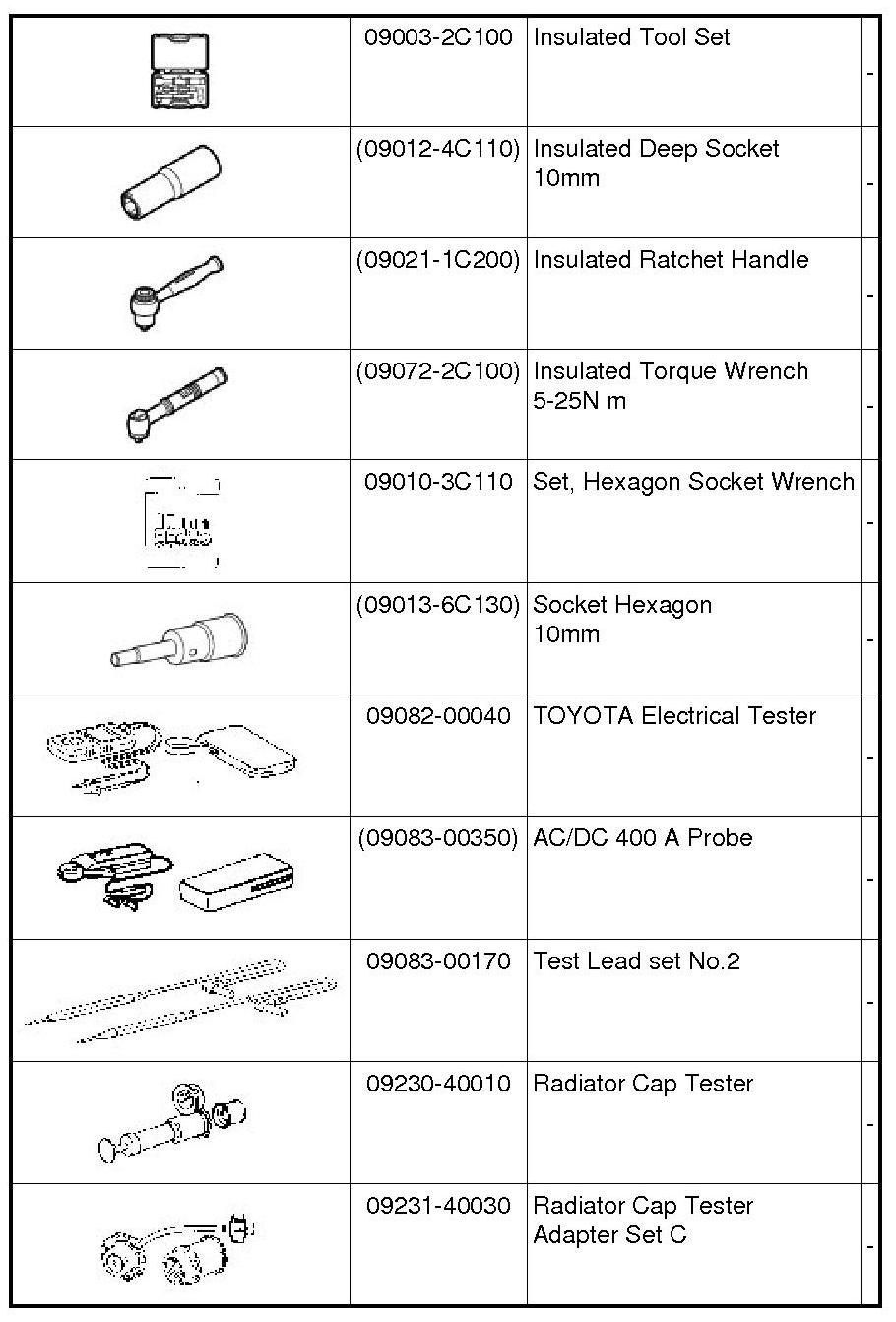 |  |  |  |  |
|---|---|---|---|
|  | 09003-2C100 | Insulated Tool Set | - |
|  | (09012-4C110) | Insulated Deep Socket 10mm | - |
|  | (09021-1C200) | Insulated Ratchet Handle | - |
|  | (09072-2C100) | Insulated Torque Wrench 5-25N m | - |
|  | 09010-3C110 | Set, Hexagon Socket Wrench | - |
|  | (09013-6C130) | Socket Hexagon 10mm | - |
|  | 09082-00040 | TOYOTA Electrical Tester | - |
|  | (09083-00350) | AC/DC 400 A Probe | - |
|  | 09083-00170 | Test Lead set No.2 | - |
|  | 09230-40010 | Radiator Cap Tester | - |
|  | 09231-40030 | Radiator Cap Tester Adapter Set C | - |